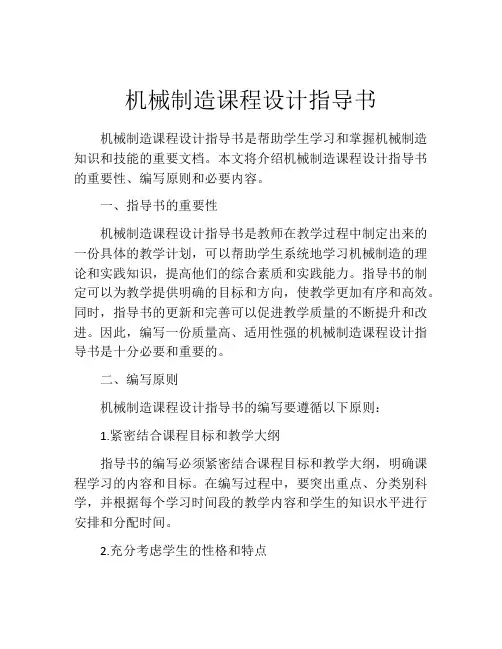 机械制造课程设计指导书

机械制造课程设计指导书是帮助学生学习和掌握机械制造知识和技能的重要文档。本文将介绍机械制造课程设计指导书的重要性、编写原则和必要内容。

一、指导书的重要性

机械制造课程设计指导书是教师在教学过程中制定出来的一份具体的教学计划，可以帮助学生系统地学习机械制造的理论和实践知识，提高他们的综合素质和实践能力。指导书的制定可以为教学提供明确的目标和方向，使教学更加有序和高效。同时，指导书的更新和完善可以促进教学质量的不断提升和改进。因此，编写一份质量高、适用性强的机械制造课程设计指导书是十分必要和重要的。

二、编写原则

机械制造课程设计指导书的编写要遵循以下原则：

1.紧密结合课程目标和教学大纲

指导书的编写必须紧密结合课程目标和教学大纲，明确课程学习的内容和目标。在编写过程中，要突出重点、分类别科学，并根据每个学习时间段的教学内容和学生的知识水平进行安排和分配时间。

2.充分考虑学生的性格和特点